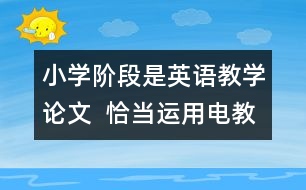 小学阶段是英语教学论文 恰当运用电教